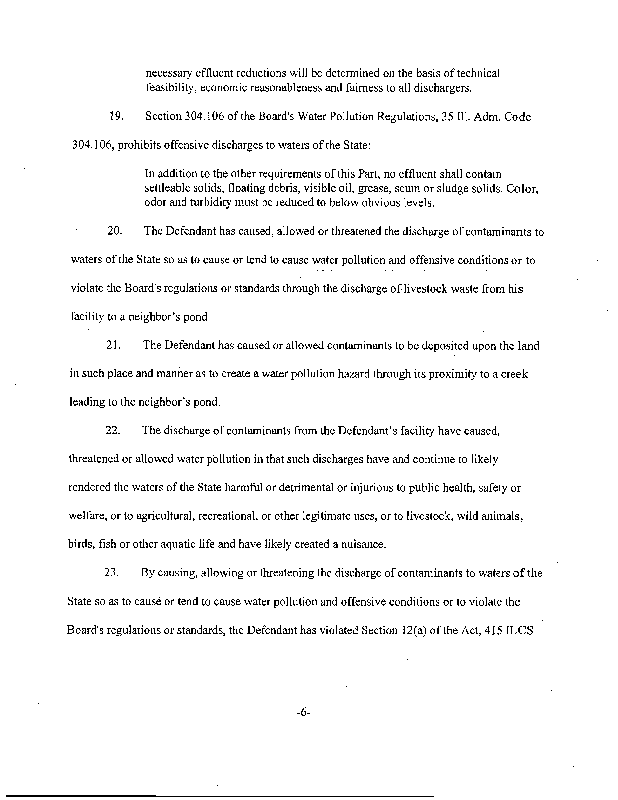 necessary effluent reductions will be determined on the basis of technical feasibility, economic reasonableness and fairness to all dischargers.

19. Section 304.106 of the Board's Water Pollution Regulations, 35 Ill. Adm. Code 304.106, prohibits offensive discharges to waters of the State:

In addition to the other requirements of this Part, no effluent shall contain settleable solids, floating debris, visible oil, grease, scum or sludge solids. Color, odor and turbidity must be reduced to below obvious levels.

20. The Defendant has caused, allowed or threatened the discharge of contaminants to waters of the State so as to cause or tend to cause water pollution and offensive conditions or to violate the Board's regulations or standards through the discharge of livestock waste from his facility to a neighbor's pond

21. The Defendant has caused or allowed contaminants to be deposited upon the land in such place and manner as to create a water pollution hazard through its proximity to a creek leading to the neighbor's pond.

22. The discharge of contaminants from the Defendant's facility have caused, threatened or allowed water pollution in that such discharges have and continue to likely rendered the waters of the State harmful or detrimental or injurious to public health, safety or welfare, or to agricultural, recreational, or other legitimate uses, or to livestock, wild animals, birds, fish or other aquatic life and have likely created a nuisance.

23. By causing, allowing or threatening the discharge of contaminants to waters of the State so as to cause or tend to cause water pollution and offensive conditions or to violate the Board's regulations or standards, the Defendant has violated Section 12(a) of the Act, 415 ILCS

-6-